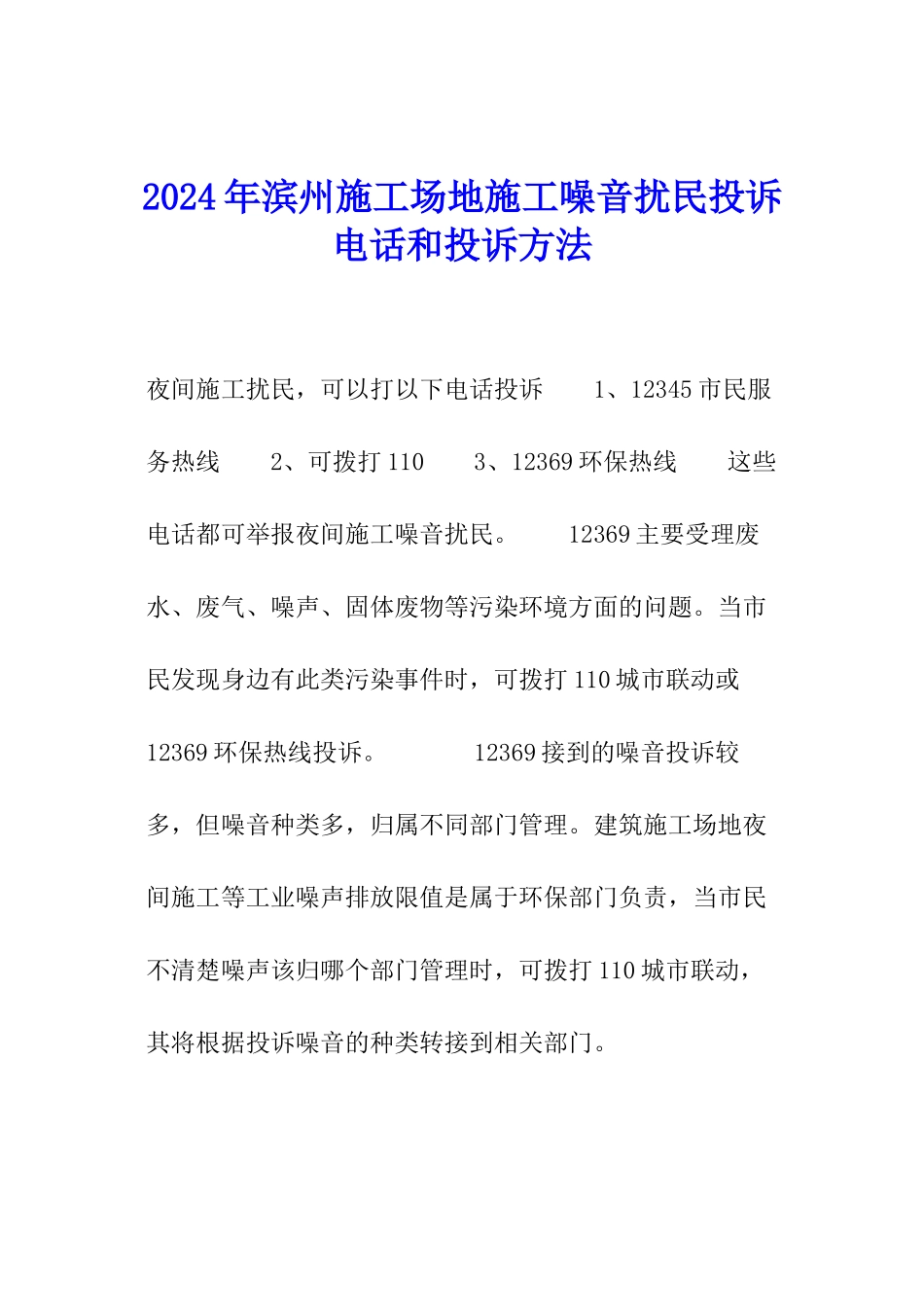 2024年滨州施工场地施工噪音扰民投诉电话和投诉方法

夜间施工扰民，可以打以下电话投诉　　1、12345市民服务热线　　2、可拨打110　　3、12369环保热线　　这些电话都可举报夜间施工噪音扰民。　　12369主要受理废水、废气、噪声、固体废物等污染环境方面的问题。当市民发现身边有此类污染事件时，可拨打110城市联动或12369环保热线投诉。　　12369接到的噪音投诉较多，但噪音种类多，归属不同部门管理。建筑施工场地夜间施工等工业噪声排放限值是属于环保部门负责，当市民不清楚噪声该归哪个部门管理时，可拨打110城市联动，其将根据投诉噪音的种类转接到相关部门。